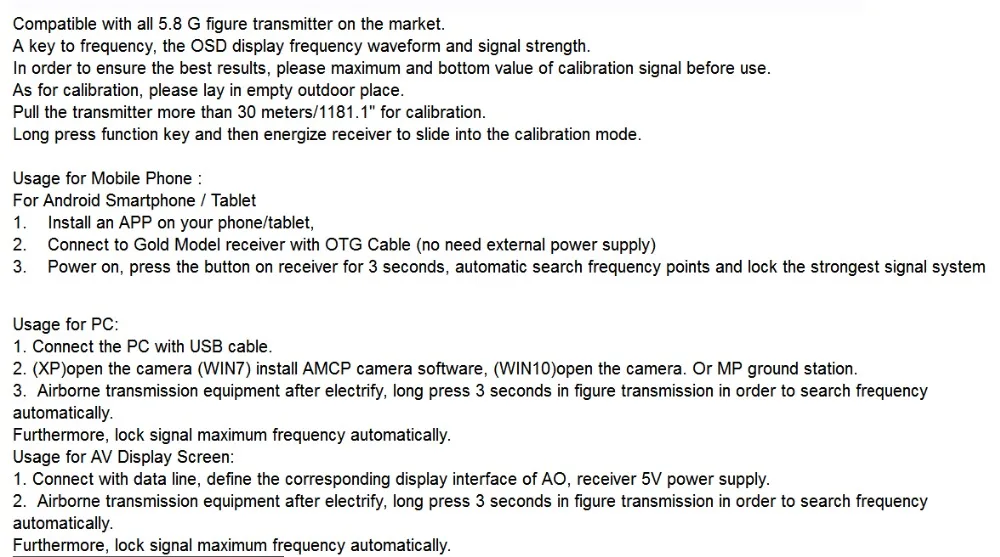 Compatible with all 5.8 G figure transmitter on the market.
A key to frequency, the OSD display frequency waveform and signal strength.
In order to ensure the best results, please maximum and bottom value of calibration signal before use.
As for calibration, please lay in empty outdoor place.
Pull the transmitter more than 30 meters/1181.1" for calibration.
Long press function key and then energize receiver to slide into the calibration mode.

Usage for Mobile Phone :
For Android Smartphone / Tablet
1. Install an APP on your phone/tablet,
2. Connect to Gold Model receiver with OTG Cable (no need external power supply)
3. Power on, press the button on receiver for 3 seconds, automatic search frequency points and lock the strongest signal system

Usage for PC:
1. Connect the PC with USB cable.
2. (XP)open the camera (WIN7) install AMCP camera software, (WIN10)open the camera. Or MP ground station.
3. Airborne transmission equipment after electrify, long press 3 seconds in figure transmission in order to search frequency automatically.
Furthermore, lock signal maximum frequency automatically.
Usage for AV Display Screen:
1. Connect with data line, define the corresponding display interface of AO, receiver 5V power supply.
2. Airborne transmission equipment after electrify, long press 3 seconds in figure transmission in order to search frequency automatically.
Furthermore, lock signal maximum frequency automatically.